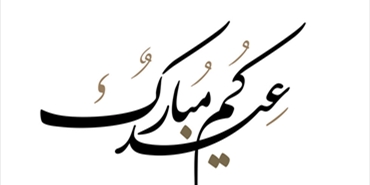 عيدكم مبارك